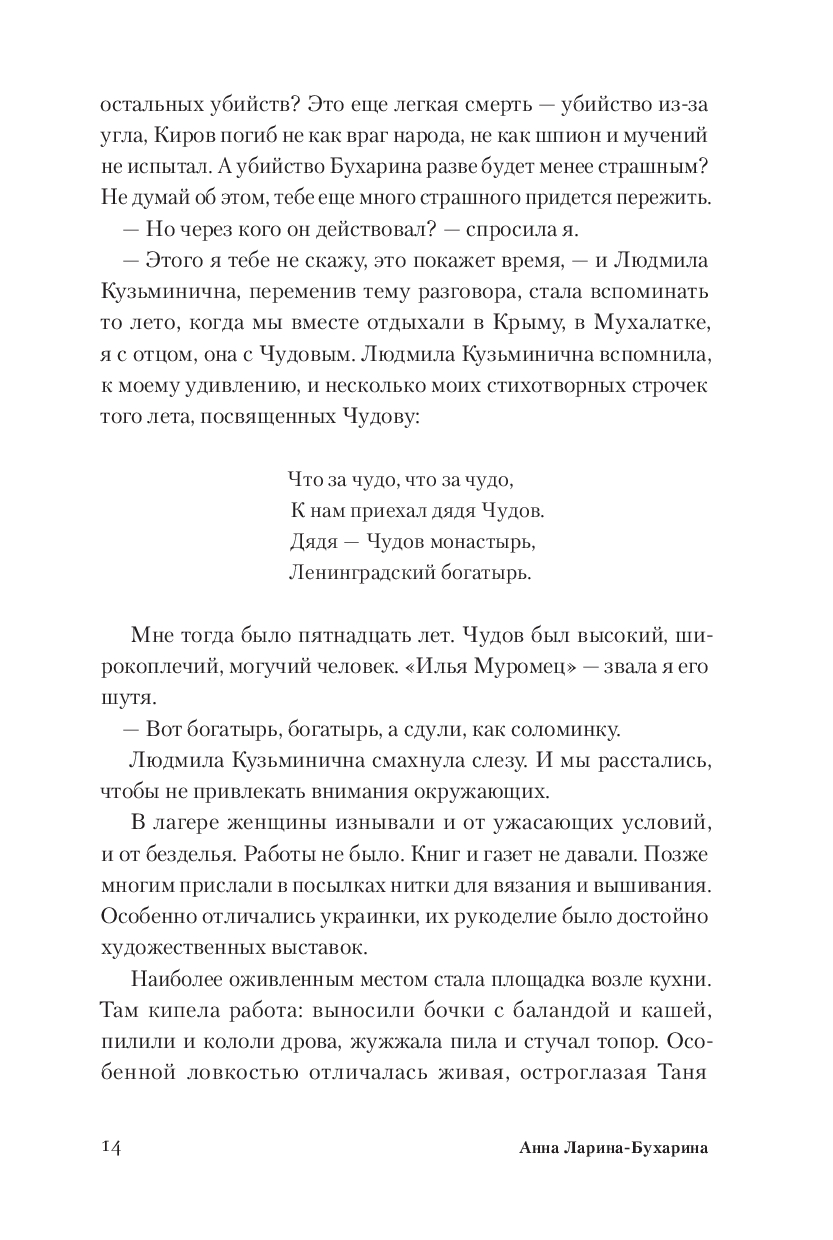 остальных убийств? Это еще легкая смерть — убийство из-за угла, Киров погиб не как враг народа, не как шпион и мучений не испытал. А убийство Бухарина разве будет менее страшным? Не думай об этом, тебе еще много страшного придется пережить.

— Но через кого он действовал? — спросила я.

— Этого я тебе не скажу, это покажет время, — и Людмила Кузьминична, переменив тему разговора, стала вспоминать то лето, когда мы вместе отдыхали в Крыму, в Мухалатке, я с отцом, она с Чудовым. Людмила Кузьминична вспомнила, к моему удивлению, и несколько моих стихотворных строчек того лета, посвященных Чудову:

Что за чудо, что за чудо,
К нам приехал дядя Чудов.
Дядя — Чудов монастырь,
Ленинградский богатырь.

Мне тогда было пятнадцать лет. Чудов был высокий, широкоплечий, могучий человек. «Илья Муромец» — звала я его шутя.

— Вот богатырь, богатырь, а сдули, как соломинку.

Людмила Кузьминична смахнула слезу. И мы расстались, чтобы не привлекать внимания окружающих.

В лагере женщины изнывали и от ужасающих условий, и от безделья. Работы не было. Книг и газет не давали. Позже многим прислали в посылках нитки для вязания и вышивания. Особенно отличались украинки, их рукоделие было достойно художественных выставок.

Наиболее оживленным местом стала площадка возле кухни. Там кипела работа: выносили бочки с баландой и кашей, пилили и кололи дрова, жужжала пила и стучал топор. Особенной ловкостью отличалась живая, остроглазая Таня

14 Анна Ларина-Бухарина